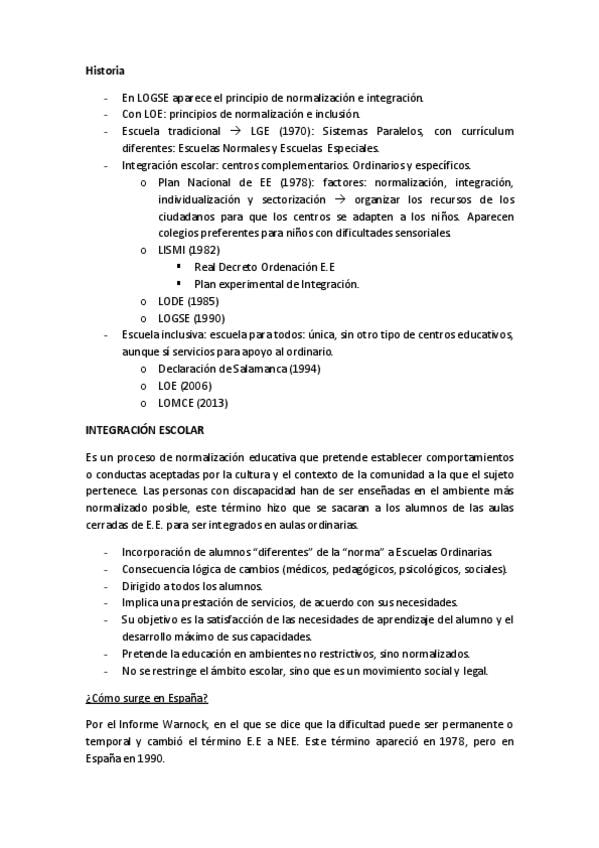 Historia

- En LOGSE aparece el principio de normalización e integración.
- Con LOE: principios de normalización e inclusión.
- Escuela tradicional → LGE (1970): Sistemas Paralelos, con currículum diferentes: Escuelas Normales y Escuelas Especiales.
- Integración escolar: centros complementarios. Ordinarios y específicos.
  o Plan Nacional de EE (1978): factores: normalización, integración, individualización y sectorización → organizar los recursos de los ciudadanos para que los centros se adapten a los niños. Aparecen colegios preferentes para niños con dificultades sensoriales.
  o LISMI (1982)
    ▪ Real Decreto Ordenación E.E
    ▪ Plan experimental de Integración.
  o LODE (1985)
  o LOGSE (1990)
- Escuela inclusiva: escuela para todos: única, sin otro tipo de centros educativos, aunque sí servicios para apoyo al ordinario.
  o Declaración de Salamanca (1994)
  o LOE (2006)
  o LOMCE (2013)

INTEGRACIÓN ESCOLAR

Es un proceso de normalización educativa que pretende establecer comportamientos o conductas aceptadas por la cultura y el contexto de la comunidad a la que el sujeto pertenece. Las personas con discapacidad han de ser enseñadas en el ambiente más normalizado posible, este término hizo que se sacaran a los alumnos de las aulas cerradas de E.E. para ser integrados en aulas ordinarias.

- Incorporación de alumnos "diferentes" de la "norma" a Escuelas Ordinarias.
- Consecuencia lógica de cambios (médicos, pedagógicos, psicológicos, sociales).
- Dirigido a todos los alumnos.
- Implica una prestación de servicios, de acuerdo con sus necesidades.
- Su objetivo es la satisfacción de las necesidades de aprendizaje del alumno y el desarrollo máximo de sus capacidades.
- Pretende la educación en ambientes no restrictivos, sino normalizados.
- No se restringe el ámbito escolar, sino que es un movimiento social y legal.

¿Cómo surge en España?

Por el Informe Warnock, en el que se dice que la dificultad puede ser permanente o temporal y cambió el término E.E a NEE. Este término apareció en 1978, pero en España en 1990.